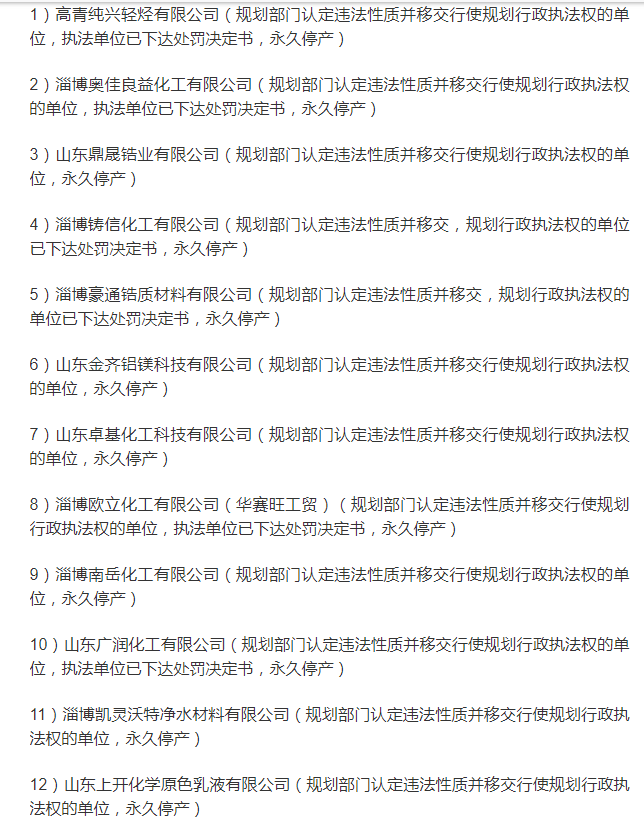 1）高青纯兴轻烃有限公司（规划部门认定违法性质并移交行使规划行政执法权的单位，执法单位已下达处罚决定书，永久停产）

2）淄博奥佳良益化工有限公司（规划部门认定违法性质并移交行使规划行政执法权的单位，执法单位已下达处罚决定书，永久停产）

3）山东鼎晟锆业有限公司（规划部门认定违法性质并移交行使规划行政执法权的单位，永久停产）

4）淄博铸信化工有限公司（规划部门认定违法性质并移交，规划行政执法权的单位已下达处罚决定书，永久停产）

5）淄博豪通锆质材料有限公司（规划部门认定违法性质并移交，规划行政执法权的单位已下达处罚决定书，永久停产）

6）山东金齐铝镁科技有限公司（规划部门认定违法性质并移交行使规划行政执法权的单位，永久停产）

7）山东卓基化工科技有限公司（规划部门认定违法性质并移交行使规划行政执法权的单位，永久停产）

8）淄博欧立化工有限公司（华赛旺工贸）（规划部门认定违法性质并移交行使规划行政执法权的单位，执法单位已下达处罚决定书，永久停产）

9）淄博南岳化工有限公司（规划部门认定违法性质并移交行使规划行政执法权的单位，永久停产）

10）山东广润化工有限公司（规划部门认定违法性质并移交行使规划行政执法权的单位，执法单位已下达处罚决定书，永久停产）

11）淄博凯灵沃特净水材料有限公司（规划部门认定违法性质并移交行使规划行政执法权的单位，永久停产）

12）山东上开化学原色乳液有限公司（规划部门认定违法性质并移交行使规划行政执法权的单位，永久停产）